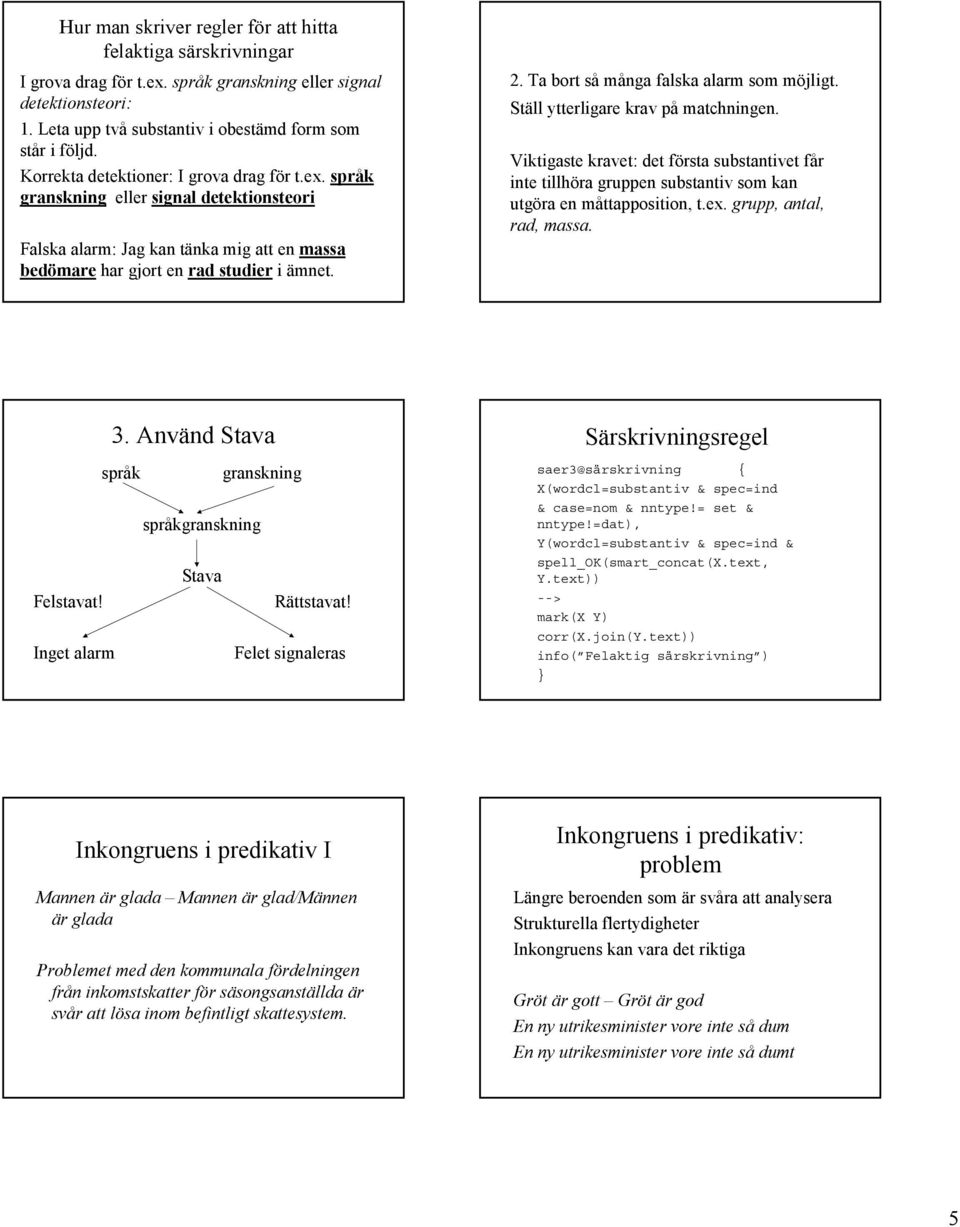 Hur man skriver regler för att hitta felaktiga särskrivningar

I grova drag för t.ex. språk granskning eller signal detektionsteori:

1. Leta upp två substantiv i obestämd form som står i följd.

Korrekta detektioner: I grova drag för t.ex. språk granskning eller signal detektionsteori

Falska alarm: Jag kan tänka mig att en massa bedömare har gjort en rad studier i ämnet.

2. Ta bort så många falska alarm som möjligt. Ställ ytterligare krav på matchningen.

Viktigaste kravet: det första substantivet får inte tillhöra gruppen substantiv som kan utgöra en måttapposition, t.ex. grupp, antal, rad, massa.

3. Använd Stava

språk

granskning

språkgranskning

Stava

Felstavat!

Rättstavat!

Inget alarm

Felet signaleras

Särskrivningsregel

saer3@särskrivning {
X(wordcl=substantiv & spec=ind & case=nom & nntype!= set & nntype!=dat),
Y(wordcl=substantiv & spec=ind & spell_OK(smart_concat(X.text, Y.text))
-->
mark(X Y)
corr(X.join(Y.text))
info("Felaktig särskrivning")
}

Inkongruens i predikativ I

Mannen är glada – Mannen är glad/Männen är glada

Problemet med den kommunala fördelningen från inkomstskatter för säsongsanställda är svår att lösa inom befintligt skattesystem.

Inkongruens i predikativ: problem

Längre beroenden som är svåra att analysera

Strukturella flertydigheter

Inkongruens kan vara det riktiga

Gröt är gott – Gröt är god

En ny utrikesminister vore inte så dum

En ny utrikesminister vore inte så dumt

5